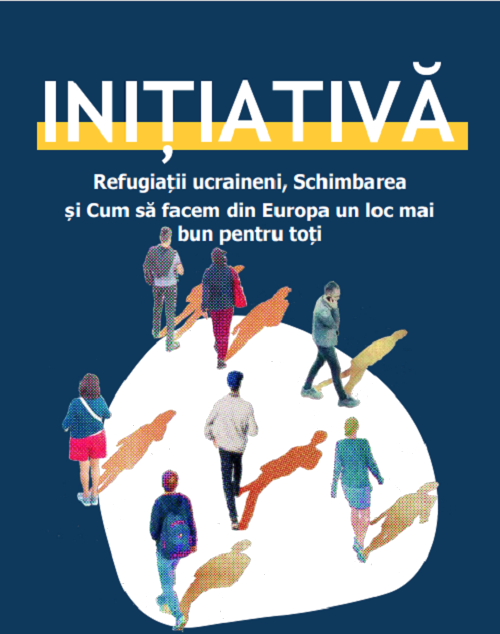 INIȚIATIVĂ

Refugiații ucraineni, Schimbarea și Cum să facem din Europa un loc mai bun pentru toți